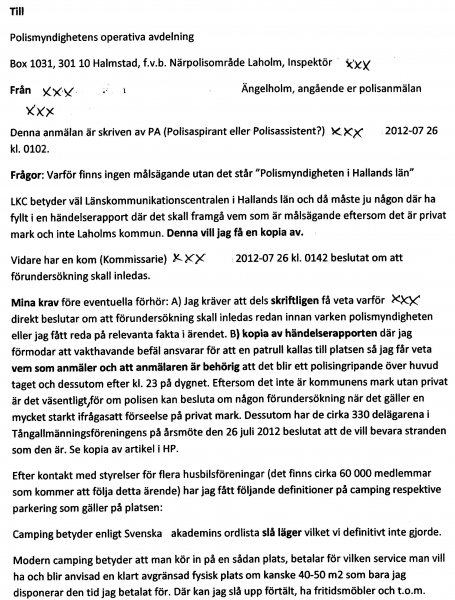 Till

Polismyndighetens operativa avdelning

Box 1031, 301 10 Halmstad, f.v.b. Närpolisområde Laholm, Inspektör XXX

Från XXX Ängelholm, angående er polisanmälan XXX

Denna anmälan är skriven av PA (Polisaspirant eller Polisassistent?) XXX 2012-07 26 kl. 0102.

Frågor: Varför finns ingen målsägande utan det står "Polismyndigheten i Hallands län"

LKC betyder väl Länskommunikationscentralen i Hallands län och då måste ju någon där ha fyllt i en händelserapport där det skall framgå vem som är målsägande eftersom det är privat mark och inte Laholms kommun. Denna vill jag få en kopia av.

Vidare har en kom (Kommissarie) XXX 2012-07 26 kl. 0142 beslutat om att förundersökning skall inledas.

Mina krav före eventuella förhör: A) Jag kräver att dels skriftligen få veta varför XXX direkt beslutar om att förundersökning skall inledas redan innan varken polismyndigheten eller jag fått reda på relevanta fakta i ärendet. B) kopia av händelserapporten där jag förmodar att vakthavande befäl ansvarar för att en patrull kallas till platsen så jag får veta vem som anmäler och att anmälaren är behörig att det blir ett polisingripande över huvud taget och dessutom efter kl. 23 på dygnet. Eftersom det inte är kommunens mark utan privat är det väsentligt,för om polisen kan besluta om någon förundersökning när det gäller en mycket starkt ifrågasatt förseelse på privat mark. Dessutom har de cirka 330 delägarena i Tångallmänningsföreningens på årsmöte den 26 juli 2012 beslutat att de vill bevara stranden som den är. Se kopia av artikel i HP.

Efter kontakt med styrelser för flera husbilsföreningar (det finns cirka 60 000 medlemmar som kommer att följa detta ärende) har jag fått följande definitioner på camping respektive parkering som gäller på platsen:

Camping betyder enligt Svenska akademins ordlista slå läger vilket vi definitivt inte gjorde.

Modern camping betyder att man kör in på en sådan plats, betalar för vilken service man vill ha och blir anvisad en klart avgränsad fysisk plats om kanske 40-50 m2 som bara jag disponerar den tid jag betalat för. Där kan jag slå upp förtält, ha fritidsmöbler och t.o.m.